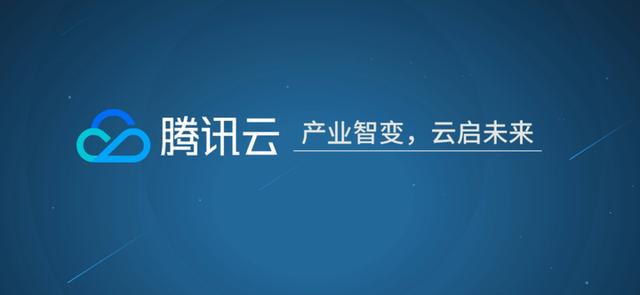 腾讯云

产业智变，云启未来